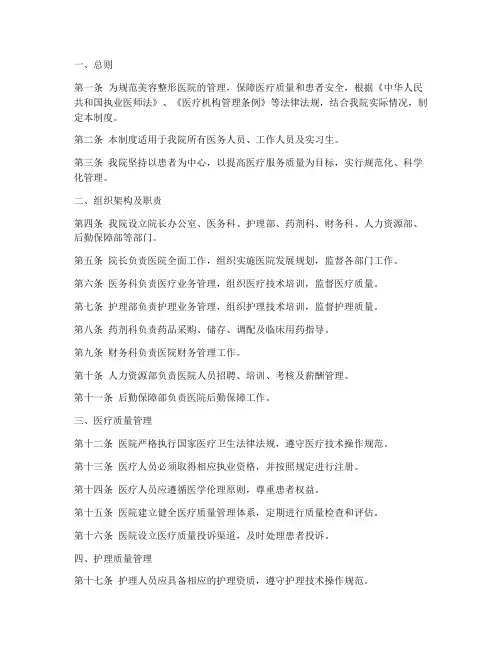 一、总则

第一条 为规范美容整形医院的管理，保障医疗质量和患者安全，根据《中华人民共和国执业医师法》、《医疗机构管理条例》等法律法规，结合我院实际情况，制定本制度。

第二条 本制度适用于我院所有医务人员、工作人员及实习生。

第三条 我院坚持以患者为中心，以提高医疗服务质量为目标，实行规范化、科学化管理。

二、组织架构及职责

第四条 我院设立院长办公室、医务科、护理部、药剂科、财务科、人力资源部、后勤保障部等部门。

第五条 院长负责医院全面工作，组织实施医院发展规划，监督各部门工作。

第六条 医务科负责医疗业务管理，组织医疗技术培训，监督医疗质量。

第七条 护理部负责护理业务管理，组织护理技术培训，监督护理质量。

第八条 药剂科负责药品采购、储存、调配及临床用药指导。

第九条 财务科负责医院财务管理工作。

第十条 人力资源部负责医院人员招聘、培训、考核及薪酬管理。

第十一条 后勤保障部负责医院后勤保障工作。

三、医疗质量管理

第十二条 医院严格执行国家医疗卫生法律法规，遵守医疗技术操作规范。

第十三条 医疗人员必须取得相应执业资格，并按照规定进行注册。

第十四条 医疗人员应遵循医学伦理原则，尊重患者权益。

第十五条 医院建立健全医疗质量管理体系，定期进行质量检查和评估。

第十六条 医院设立医疗质量投诉渠道，及时处理患者投诉。

四、护理质量管理

第十七条 护理人员应具备相应的护理资质，遵守护理技术操作规范。